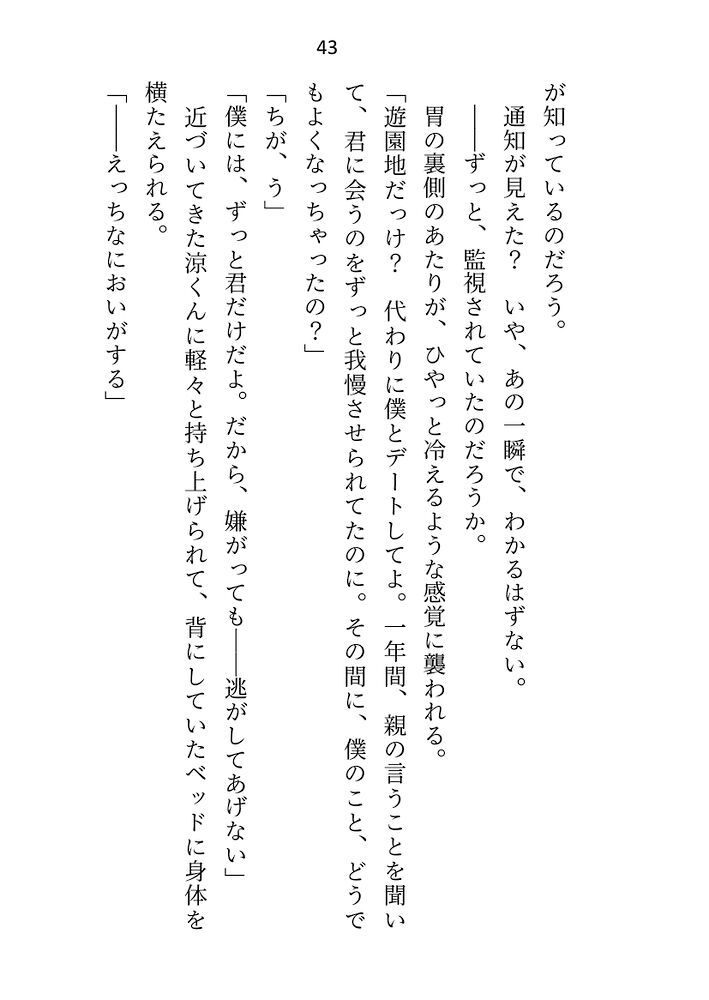 43

が知っているのだろう。

通知が見えた？　いや、あの一瞬で、わかるはずない。

――ずっと、監視されていたのだろうか。

胃の裏側のあたりが、ひやっと冷えるような感覚に襲われる。

「遊園地だっけ？　代わりに僕とデートしてよ。一年間、親の言うことを聞いて、君に会うのをずっと我慢させられてたのに。その間に、僕のこと、どうでもよくなっちゃったの？」

「ちが、う」

「僕には、ずっと君だけだよ。だから、嫌がっても――逃がしてあげない」

近づいてきた涼くんに軽々と持ち上げられて、背にしていたベッドに身体を横たえられる。

「――えっちなにおいがする」